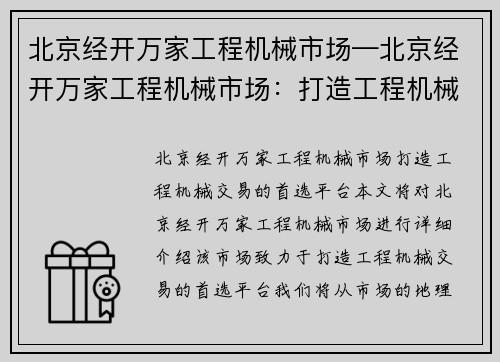 北京经开万家工程机械市场—北京经开万家工程机械市场：打造工程机械

北京经开万家工程机械市场打造工程机械交易的首选平台本文将对北京经开万家工程机械市场进行详细介绍该市场致力于打造工程机械交易的首选平台我们将从市场的地理